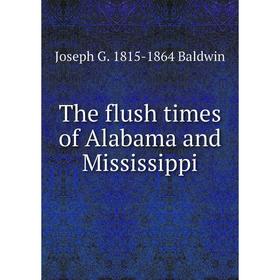 Joseph G. 1815-1864 Baldwin

The flush times of Alabama and Mississippi